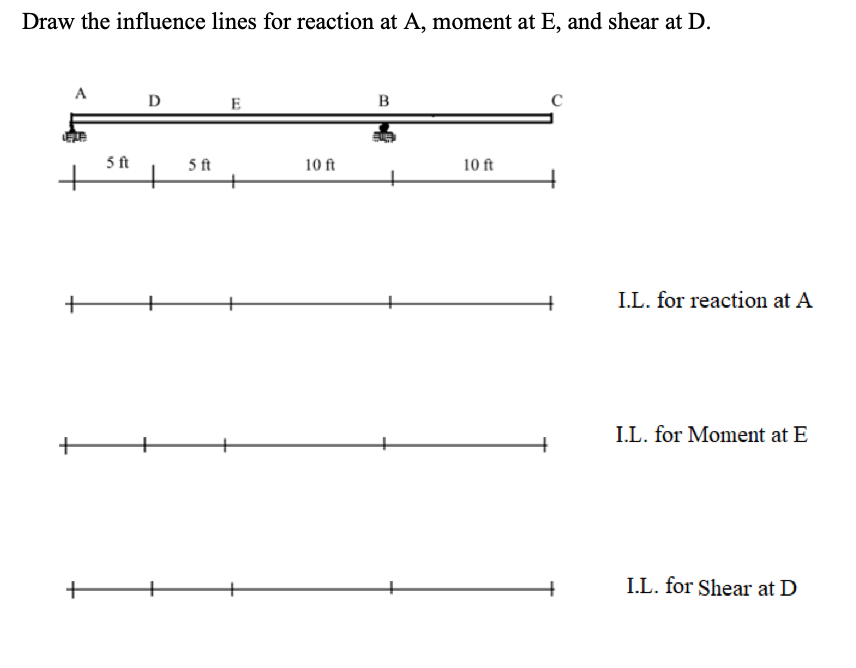 Draw the influence lines for reaction at A, moment at E, and shear at D.

A D E B C

5 ft 5 ft 10 ft 10 ft

I.L. for reaction at A

I.L. for Moment at E

I.L. for Shear at D